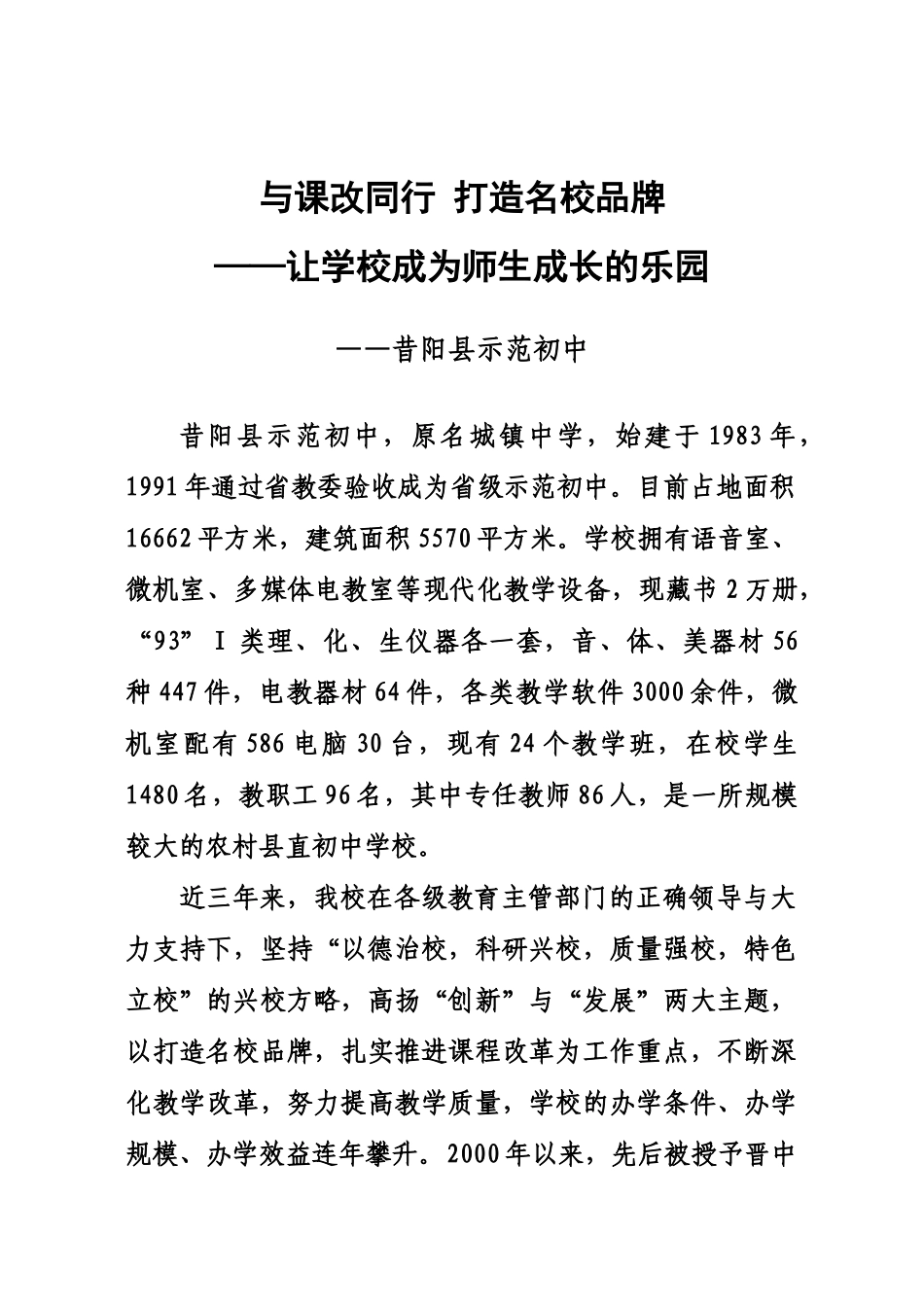 与课改同行 打造名校品牌

——让学校成为师生成长的乐园

——昔阳县示范初中

昔阳县示范初中，原名城镇中学，始建于1983年，1991年通过省教委验收成为省级示范初中。目前占地面积16662平方米，建筑面积5570平方米。学校拥有语音室、微机室、多媒体电教室等现代化教学设备，现藏书2万册，“93”Ⅰ类理、化、生仪器各一套，音、体、美器材56种447件，电教器材64件，各类教学软件3000余件，微机室配有586电脑30台，现有24个教学班，在校学生1480名，教职工96名，其中专任教师86人，是一所规模较大的农村县直初中学校。

近三年来，我校在各级教育主管部门的正确领导与大力支持下，坚持“以德治校，科研兴校，质量强校，特色立校”的兴校方略，高扬“创新”与“发展”两大主题，以打造名校品牌，扎实推进课程改革为工作重点，不断深化教学改革，努力提高教学质量，学校的办学条件、办学规模、办学效益连年攀升。2000年以来，先后被授予晋中